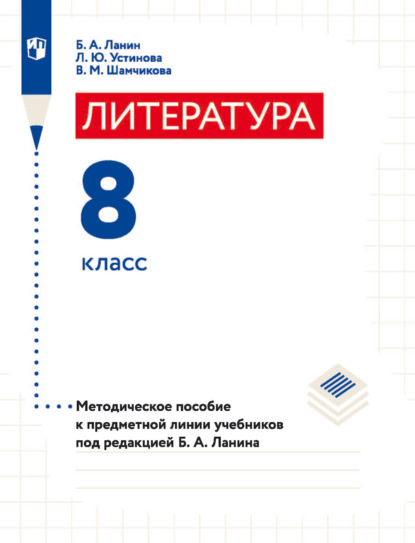 Б. А. Ланин
Л. Ю. Устинова
В. М. Шамчикова

ЛИТЕРАТУРА

8

класс

Методическое пособие к предметной линии учебников под редакцией Б. А. Ланина